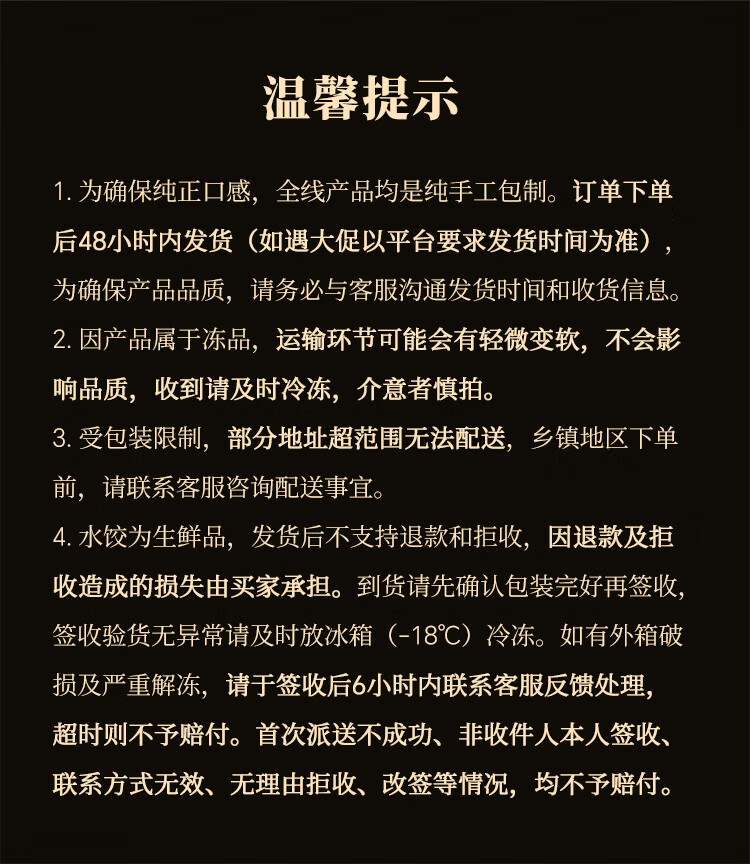 温馨提示

1. 为确保纯正口感，全线产品均是纯手工包制。订单下单后48小时内发货（如遇大促以平台要求发货时间为准），为确保产品品质，请务必与客服沟通发货时间和收货信息。

2. 因产品属于冻品，运输环节可能会有轻微变软，不会影响品质，收到请及时冷冻，介意者慎拍。

3. 受包装限制，部分地址超范围无法配送，乡镇地区下单前，请联系客服咨询配送事宜。

4. 水饺为生鲜品，发货后不支持退款和拒收，因退款及拒收造成的损失由买家承担。到货请先确认包装完好再签收，签收验货无异常请及时放冰箱（-18℃）冷冻。如有外箱破损及严重解冻，请于签收后6小时内联系客服反馈处理，超时则不予赔付。首次派送不成功、非收件人本人签收、联系方式无效、无理由拒收、改签等情况，均不予赔付。